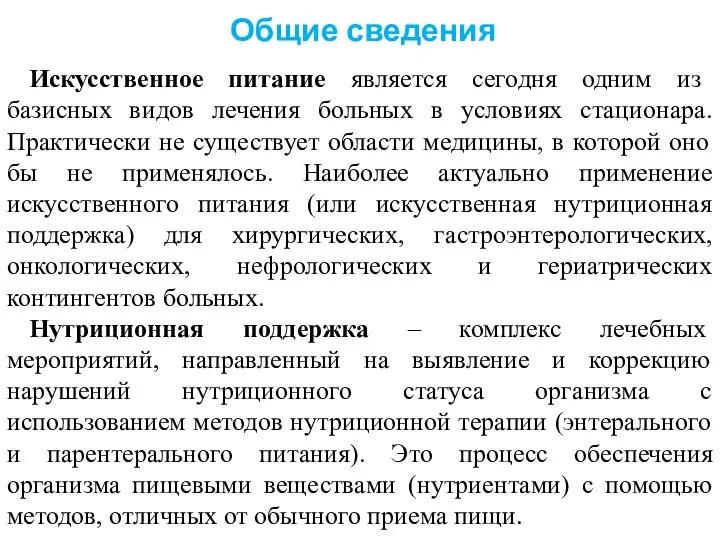 Общие сведения

Искусственное питание является сегодня одним из базисных видов лечения больных в условиях стационара. Практически не существует области медицины, в которой оно бы не применялось. Наиболее актуально применение искусственного питания (или искусственная нутриционная поддержка) для хирургических, гастроэнтерологических, онкологических, нефрологических и гериатрических контингентов больных.

Нутриционная поддержка – комплекс лечебных мероприятий, направленный на выявление и коррекцию нарушений нутриционного статуса организма с использованием методов нутриционной терапии (энтерального и парентерального питания). Это процесс обеспечения организма пищевыми веществами (нутриентами) с помощью методов, отличных от обычного приема пищи.